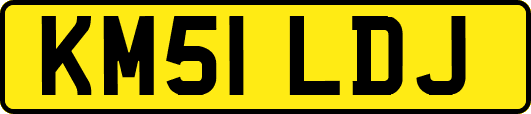 KM51 LDJ